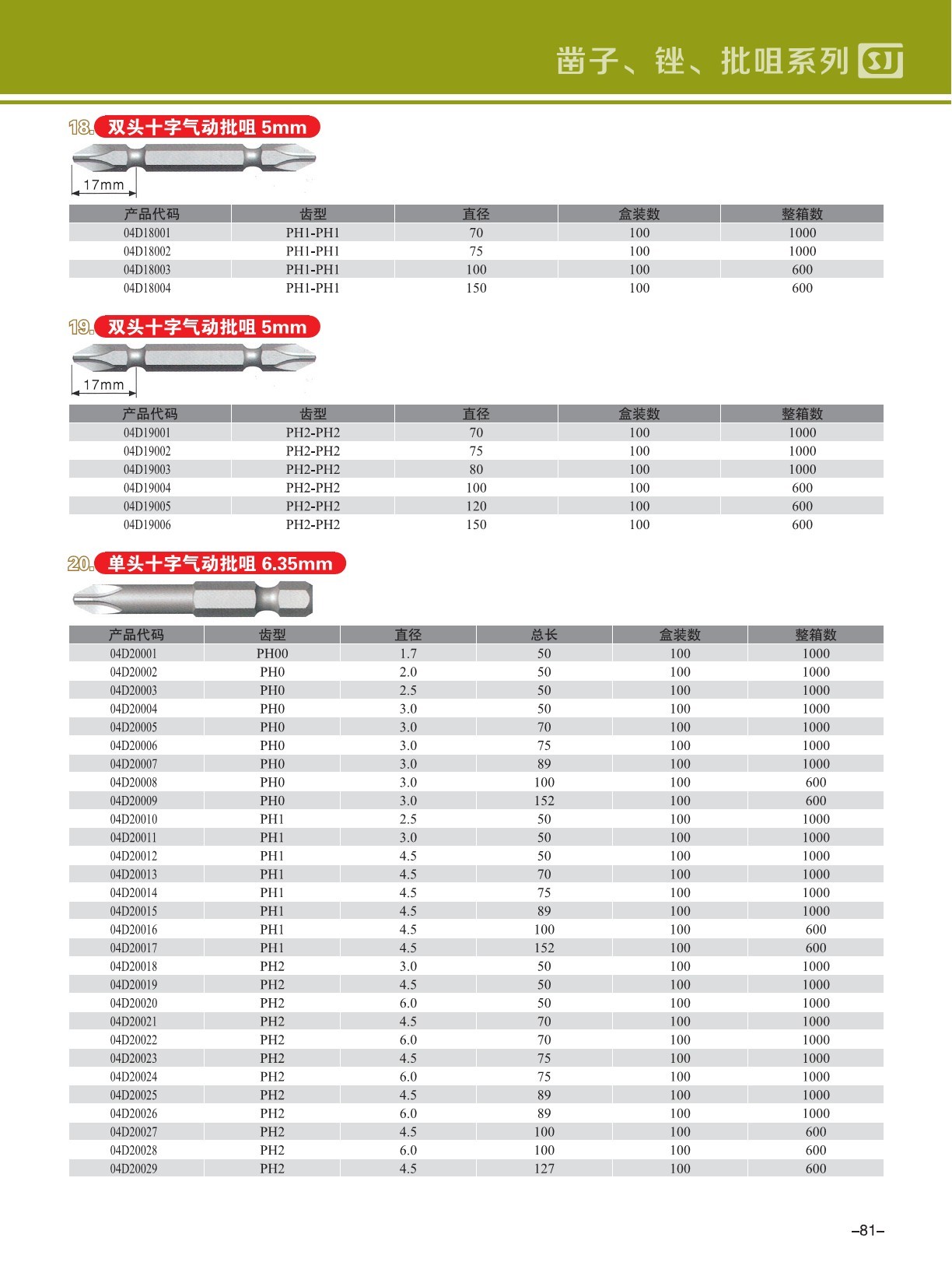 凿子、锉、批咀系列 SJ

18. 双头十字气动批咀 5mm

17mm

| 产品代码 | 齿型 | 直径 | 盒装数 | 整箱数 |
|---|---|---|---|---|
| 04D18001 | PH1-PH1 | 70 | 100 | 1000 |
| 04D18002 | PH1-PH1 | 75 | 100 | 1000 |
| 04D18003 | PH1-PH1 | 100 | 100 | 600 |
| 04D18004 | PH1-PH1 | 150 | 100 | 600 |

19. 双头十字气动批咀 5mm

17mm

| 产品代码 | 齿型 | 直径 | 盒装数 | 整箱数 |
|---|---|---|---|---|
| 04D19001 | PH2-PH2 | 70 | 100 | 1000 |
| 04D19002 | PH2-PH2 | 75 | 100 | 1000 |
| 04D19003 | PH2-PH2 | 80 | 100 | 1000 |
| 04D19004 | PH2-PH2 | 100 | 100 | 600 |
| 04D19005 | PH2-PH2 | 120 | 100 | 600 |
| 04D19006 | PH2-PH2 | 150 | 100 | 600 |

20. 单头十字气动批咀 6.35mm

| 产品代码 | 齿型 | 直径 | 总长 | 盒装数 | 整箱数 |
|---|---|---|---|---|---|
| 04D20001 | PH00 | 1.7 | 50 | 100 | 1000 |
| 04D20002 | PH0 | 2.0 | 50 | 100 | 1000 |
| 04D20003 | PH0 | 2.5 | 50 | 100 | 1000 |
| 04D20004 | PH0 | 3.0 | 50 | 100 | 1000 |
| 04D20005 | PH0 | 3.0 | 70 | 100 | 1000 |
| 04D20006 | PH0 | 3.0 | 75 | 100 | 1000 |
| 04D20007 | PH0 | 3.0 | 89 | 100 | 1000 |
| 04D20008 | PH0 | 3.0 | 100 | 100 | 600 |
| 04D20009 | PH0 | 3.0 | 152 | 100 | 600 |
| 04D20010 | PH1 | 2.5 | 50 | 100 | 1000 |
| 04D20011 | PH1 | 3.0 | 50 | 100 | 1000 |
| 04D20012 | PH1 | 4.5 | 50 | 100 | 1000 |
| 04D20013 | PH1 | 4.5 | 70 | 100 | 1000 |
| 04D20014 | PH1 | 4.5 | 75 | 100 | 1000 |
| 04D20015 | PH1 | 4.5 | 89 | 100 | 1000 |
| 04D20016 | PH1 | 4.5 | 100 | 100 | 600 |
| 04D20017 | PH1 | 4.5 | 152 | 100 | 600 |
| 04D20018 | PH2 | 3.0 | 50 | 100 | 1000 |
| 04D20019 | PH2 | 4.5 | 50 | 100 | 1000 |
| 04D20020 | PH2 | 6.0 | 50 | 100 | 1000 |
| 04D20021 | PH2 | 4.5 | 70 | 100 | 1000 |
| 04D20022 | PH2 | 6.0 | 70 | 100 | 1000 |
| 04D20023 | PH2 | 4.5 | 75 | 100 | 1000 |
| 04D20024 | PH2 | 6.0 | 75 | 100 | 1000 |
| 04D20025 | PH2 | 4.5 | 89 | 100 | 1000 |
| 04D20026 | PH2 | 6.0 | 89 | 100 | 1000 |
| 04D20027 | PH2 | 4.5 | 100 | 100 | 600 |
| 04D20028 | PH2 | 6.0 | 100 | 100 | 600 |
| 04D20029 | PH2 | 4.5 | 127 | 100 | 600 |

–81–